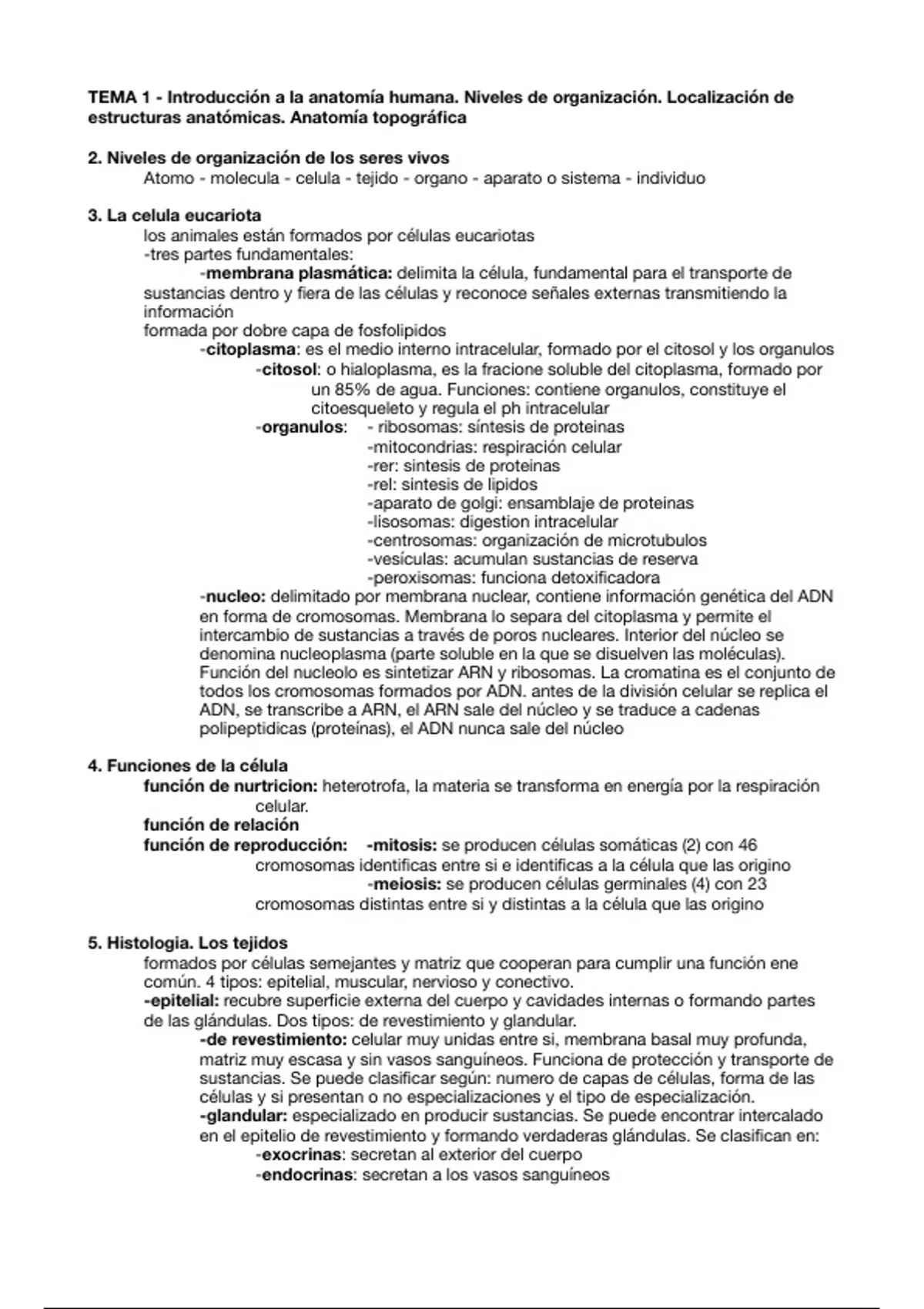 TEMA 1 - Introducción a la anatomía humana. Niveles de organización. Localización de estructuras anatómicas. Anatomía topográfica

2. Niveles de organización de los seres vivos
Atomo - molecula - celula - tejido - organo - aparato o sistema - individuo

3. La celula eucariota
los animales están formados por células eucariotas
-tres partes fundamentales:
-membrana plasmática: delimita la célula, fundamental para el transporte de sustancias dentro y fiera de las células y reconoce señales externas transmitiendo la información
formada por dobre capa de fosfolipidos
-citoplasma: es el medio interno intracelular, formado por el citosol y los organulos
-citosol: o hialoplasma, es la fracione soluble del citoplasma, formado por un 85% de agua. Funciones: contiene organulos, constituye el citoesqueleto y regula el ph intracelular
-organulos: - ribosomas: síntesis de proteinas
-mitocondrias: respiración celular
-rer: sintesis de proteinas
-rel: sintesis de lipidos
-aparato de golgi: ensamblaje de proteinas
-lisosomas: digestion intracelular
-centrosomas: organización de microtubulos
-vesículas: acumulan sustancias de reserva
-peroxisomas: funciona detoxificadora
-nucleo: delimitado por membrana nuclear, contiene información genética del ADN en forma de cromosomas. Membrana lo separa del citoplasma y permite el intercambio de sustancias a través de poros nucleares. Interior del núcleo se denomina nucleoplasma (parte soluble en la que se disuelven las moléculas). Función del nucleolo es sintetizar ARN y ribosomas. La cromatina es el conjunto de todos los cromosomas formados por ADN. antes de la división celular se replica el ADN, se transcribe a ARN, el ARN sale del núcleo y se traduce a cadenas polipeptidicas (proteínas), el ADN nunca sale del núcleo

4. Funciones de la célula
función de nurtricion: heterotrofa, la materia se transforma en energía por la respiración celular.
función de relación
función de reproducción: -mitosis: se producen células somáticas (2) con 46 cromosomas identificas entre si e identificas a la célula que las origino
-meiosis: se producen células germinales (4) con 23 cromosomas distintas entre si y distintas a la célula que las origino

5. Histologia. Los tejidos
formados por células semejantes y matriz que cooperan para cumplir una función ene común. 4 tipos: epitelial, muscular, nervioso y conectivo.
-epitelial: recubre superficie externa del cuerpo y cavidades internas o formando partes de las glándulas. Dos tipos: de revestimiento y glandular.
-de revestimiento: celular muy unidas entre si, membrana basal muy profunda, matriz muy escasa y sin vasos sanguíneos. Funciona de protección y transporte de sustancias. Se puede clasificar según: numero de capas de células, forma de las células y si presentan o no especializaciones y el tipo de especialización.
-glandular: especializado en producir sustancias. Se puede encontrar intercalado en el epitelio de revestimiento y formando verdaderas glándulas. Se clasifican en:
-exocrinas: secretan al exterior del cuerpo
-endocrinas: secretan a los vasos sanguíneos